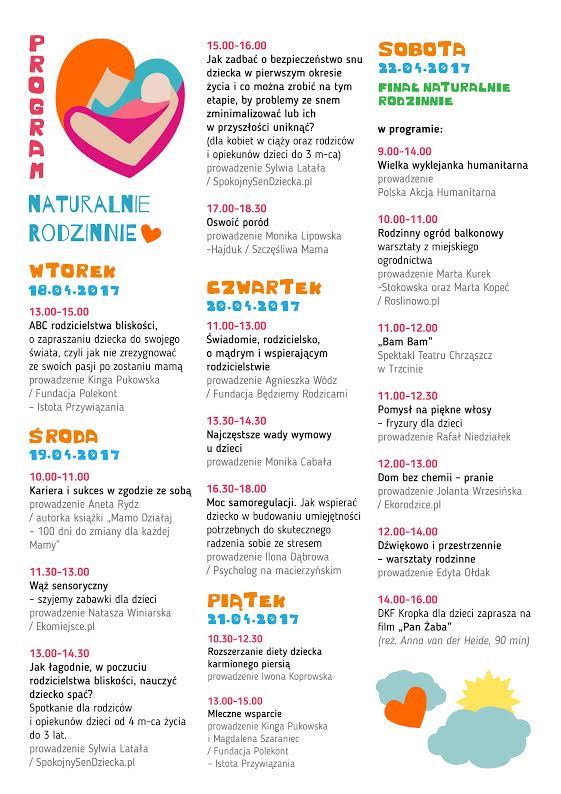 PROGRAM

NATURALNIE RODZINNIE

WTOREK
18.04.2017

13.00-15.00
ABC rodzicielstwa bliskości, o zapraszaniu dziecka do swojego świata, czyli jak nie zrezygnować ze swoich pasji po zostaniu mamą
prowadzenie Kinga Pukowska / Fundacja Polekont – Istota Przywiązania

ŚRODA
19.04.2017

10.00-11.00
Kariera i sukces w zgodzie ze sobą
prowadzenie Aneta Rydz / autorka książki „Mamo Działaj – 100 dni do zmiany dla każdej Mamy"

11.30-13.00
Wąż sensoryczny – szyjemy zabawki dla dzieci
prowadzenie Natasza Winiarska / Ekomiejsce.pl

13.00-14.30
Jak łagodnie, w poczuciu rodzicielstwa bliskości, nauczyć dziecko spać?
Spotkanie dla rodziców i opiekunów dzieci od 4 m-ca życia do 3 lat.
prowadzenie Sylwia Latała / SpokojnySenDziecka.pl

15.00-16.00
Jak zadbać o bezpieczeństwo snu dziecka w pierwszym okresie życia i co można zrobić na tym etapie, by problemy ze snem zminimalizować lub ich w przyszłości uniknąć?
(dla kobiet w ciąży oraz rodziców i opiekunów dzieci do 3 m-ca)
prowadzenie Sylwia Latała / SpokojnySenDziecka.pl

17.00-18.30
Oswoić poród
prowadzenie Monika Lipowska -Hajduk / Szczęśliwa Mama

CZWARTEK
20.04.2017

11.00-13.00
Świadomie, rodzicielsko, o mądrym i wspierającym rodzicielstwie
prowadzenie Agnieszka Wódz / Fundacja Będziemy Rodzicami

13.30-14.30
Najczęstsze wady wymowy u dzieci
prowadzenie Monika Cabała

16.30-18.00
Moc samoregulacji. Jak wspierać dziecko w budowaniu umiejętności potrzebnych do skutecznego radzenia sobie ze stresem
prowadzenie Ilona Dąbrowa / Psycholog na macierzyńskim

PIĄTEK
21.04.2017

10.30-12.30
Rozszerzanie diety dziecka karmionego piersią
prowadzenie Iwona Koprowska

13.00-15.00
Mleczne wsparcie
prowadzenie Kinga Pukowska i Magdalena Szaraniec / Fundacja Polekont – Istota Przywiązania

SOBOTA
22.04.2017
FINAŁ NATURALNIE RODZINNIE

w programie:

9.00-14.00
Wielka wyklejanka humanitarna
prowadzenie Polska Akcja Humanitarna

10.00-11.00
Rodzinny ogród balkonowy warsztaty z miejskiego ogrodnictwa
prowadzenie Marta Kurek -Stokowska oraz Marta Kopeć / Roslinowo.pl

11.00-12.00
„Bam Bam"
Spektakl Teatru Chrząszcz w Trzcinie

11.00-12.30
Pomysł na piękne włosy – fryzury dla dzieci
prowadzenie Rafał Niedziałek

12.00-13.00
Dom bez chemii – pranie
prowadzenie Jolanta Wrzesińska / Ekorodzice.pl

12.00-14.00
Dźwiękowo i przestrzennie – warsztaty rodzinne
prowadzenie Edyta Ołdak

14.00-16.00
DKF Kropka dla dzieci zaprasza na film „Pan Żaba"
(reż. Anna van der Heide, 90 min)